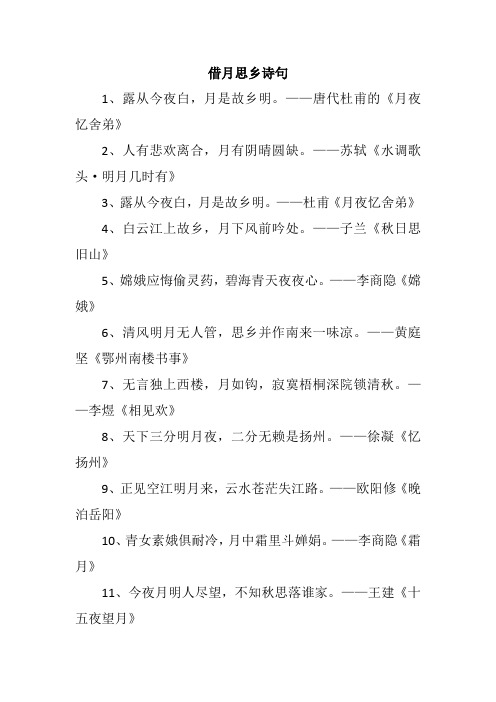 借月思乡诗句

1、露从今夜白，月是故乡明。——唐代杜甫的《月夜忆舍弟》

2、人有悲欢离合，月有阴晴圆缺。——苏轼《水调歌头·明月几时有》

3、露从今夜白，月是故乡明。——杜甫《月夜忆舍弟》

4、白云江上故乡，月下风前吟处。——子兰《秋日思旧山》

5、嫦娥应悔偷灵药，碧海青天夜夜心。——李商隐《嫦娥》

6、清风明月无人管，思乡并作南来一味凉。——黄庭坚《鄂州南楼书事》

7、无言独上西楼，月如钩，寂寞梧桐深院锁清秋。——李煜《相见欢》

8、天下三分明月夜，二分无赖是扬州。——徐凝《忆扬州》

9、正见空江明月来，云水苍茫失江路。——欧阳修《晚泊岳阳》

10、青女素娥俱耐冷，月中霜里斗婵娟。——李商隐《霜月》

11、今夜月明人尽望，不知秋思落谁家。——王建《十五夜望月》